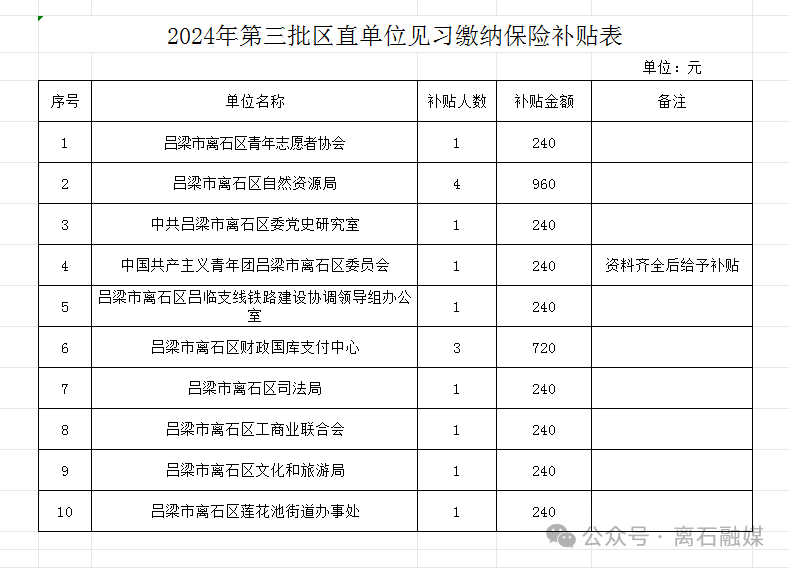 2024年第三批区直单位见习缴纳保险补贴表

单位：元

| 序号 | 单位名称 | 补贴人数 | 补贴金额 | 备注 |
|---|---|---|---|---|
| 1 | 吕梁市离石区青年志愿者协会 | 1 | 240 | |
| 2 | 吕梁市离石区自然资源局 | 4 | 960 | |
| 3 | 中共吕梁市离石区委党史研究室 | 1 | 240 | |
| 4 | 中国共产主义青年团吕梁市离石区委员会 | 1 | 240 | 资料齐全后给予补贴 |
| 5 | 吕梁市离石区吕临支线铁路建设协调领导组办公室 | 1 | 240 | |
| 6 | 吕梁市离石区财政国库支付中心 | 3 | 720 | |
| 7 | 吕梁市离石区司法局 | 1 | 240 | |
| 8 | 吕梁市离石区工商业联合会 | 1 | 240 | |
| 9 | 吕梁市离石区文化和旅游局 | 1 | 240 | |
| 10 | 吕梁市离石区莲花池街道办事处 | 1 | 240 | |

公众号 · 离石融媒